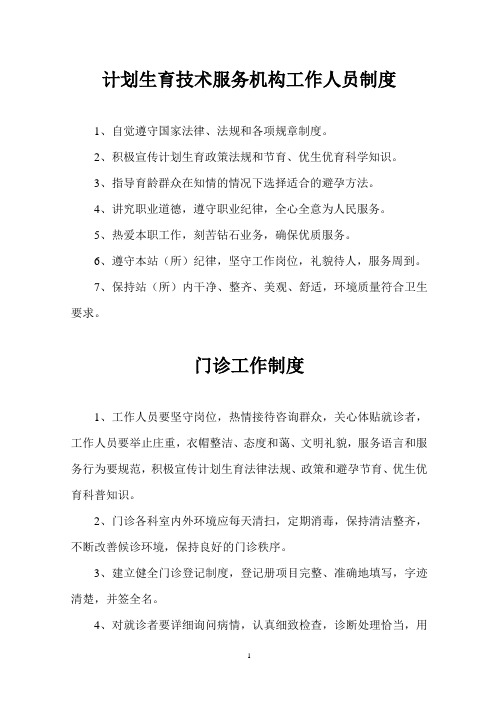 计划生育技术服务机构工作人员制度

1、自觉遵守国家法律、法规和各项规章制度。

2、积极宣传计划生育政策法规和节育、优生优育科学知识。

3、指导育龄群众在知情的情况下选择适合的避孕方法。

4、讲究职业道德，遵守职业纪律，全心全意为人民服务。

5、热爱本职工作，刻苦钻石业务，确保优质服务。

6、遵守本站（所）纪律，坚守工作岗位，礼貌待人，服务周到。

7、保持站（所）内干净、整齐、美观、舒适，环境质量符合卫生要求。

门诊工作制度

1、工作人员要坚守岗位，热情接待咨询群众，关心体贴就诊者，工作人员要举止庄重，衣帽整洁、态度和蔼、文明礼貌，服务语言和服务行为要规范，积极宣传计划生育法律法规、政策和避孕节育、优生优育科普知识。

2、门诊各科室内外环境应每天清扫，定期消毒，保持清洁整齐，不断改善候诊环境，保持良好的门诊秩序。

3、建立健全门诊登记制度，登记册项目完整、准确地填写，字迹清楚，并签全名。

4、对就诊者要详细询问病情，认真细致检查，诊断处理恰当，用

1